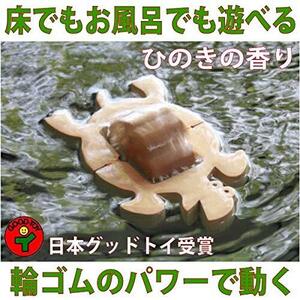 床でもお風呂でも遊べる

ひのきの香り

GOOD TOY

日本グッドトイ受賞

輪ゴムのパワーで動く